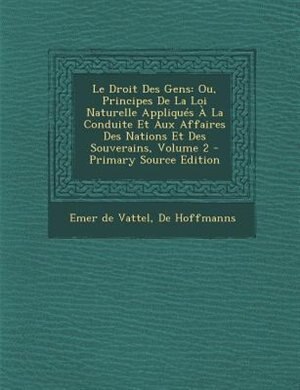 Le Droit Des Gens: Ou, Principes De La Loi Naturelle Appliqués À La Conduite Et Aux Affaires Des Nations Et Des Souverains, Volume 2 - Primary Source Edition

Emer de Vattel, De Hoffmanns